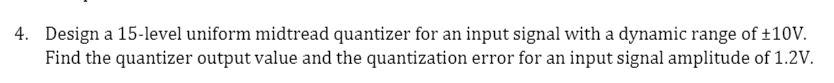 4. Design a 15-level uniform midtread quantizer for an input signal with a dynamic range of ±10V. Find the quantizer output value and the quantization error for an input signal amplitude of 1.2V.